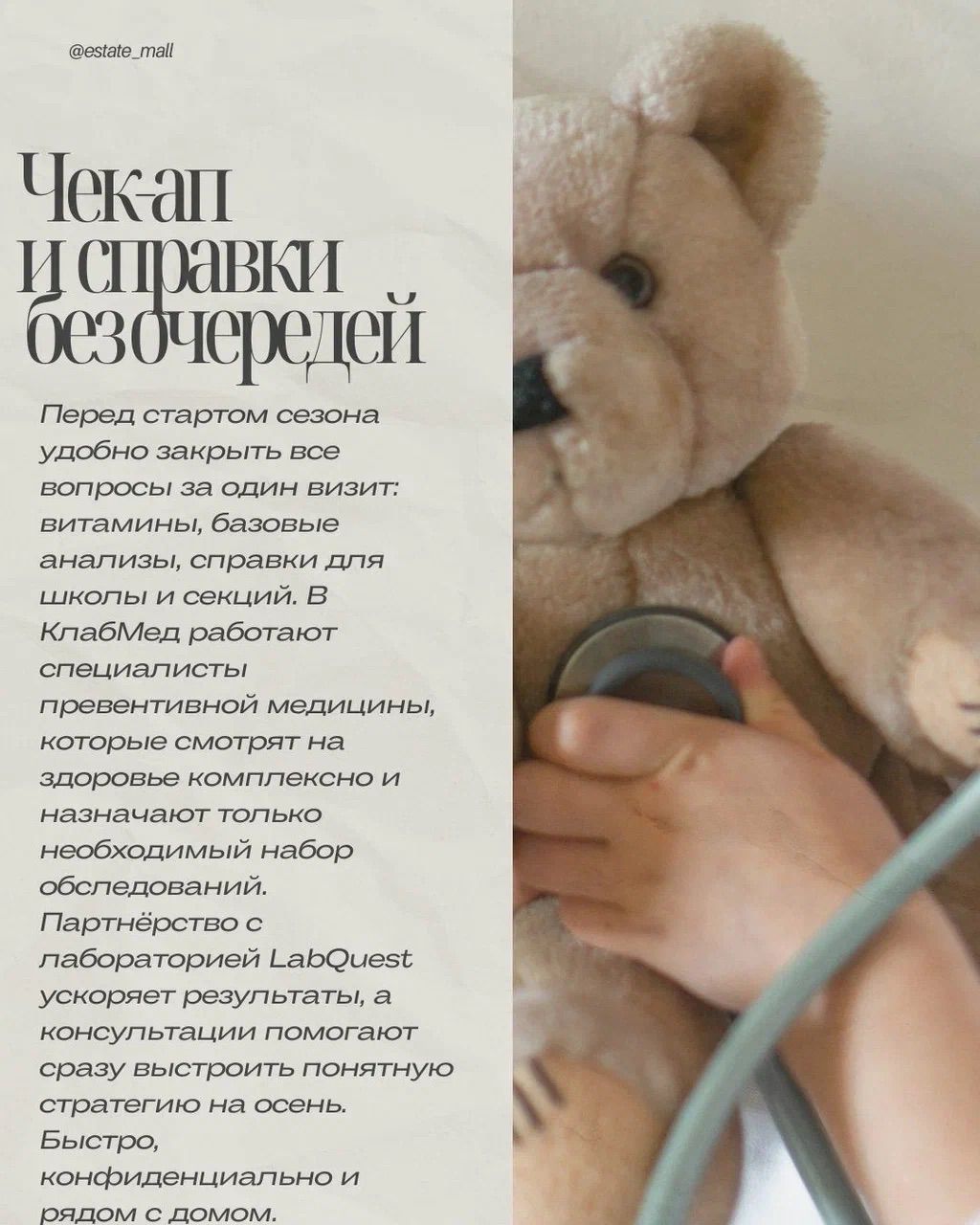 @estate_mall

Чек-ап
и справки
без очередей

Перед стартом сезона удобно закрыть все вопросы за один визит: витамины, базовые анализы, справки для школы и секций. В КлабМед работают специалисты превентивной медицины, которые смотрят на здоровье комплексно и назначают только необходимый набор обследований. Партнёрство с лабораторией LabQuest ускоряет результаты, а консультации помогают сразу выстроить понятную стратегию на осень. Быстро, конфиденциально и рядом с домом.